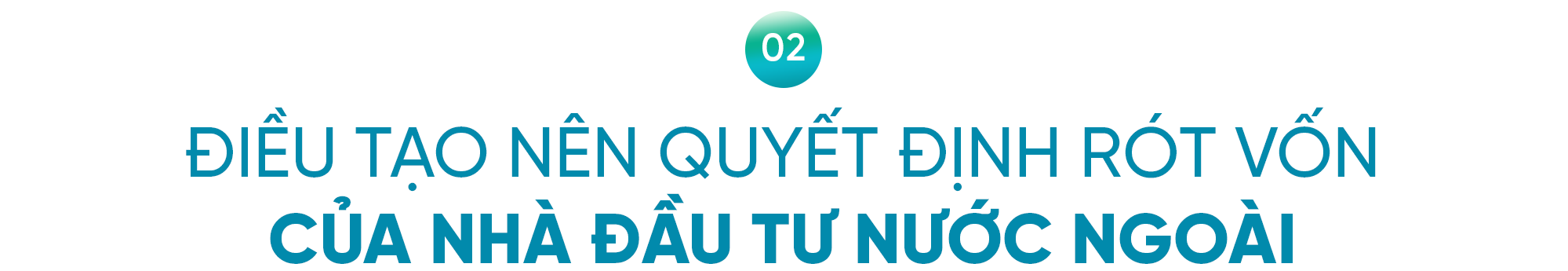 02

ĐIỀU TẠO NÊN QUYẾT ĐỊNH RÓT VỐN
CỦA NHÀ ĐẦU TƯ NƯỚC NGOÀI